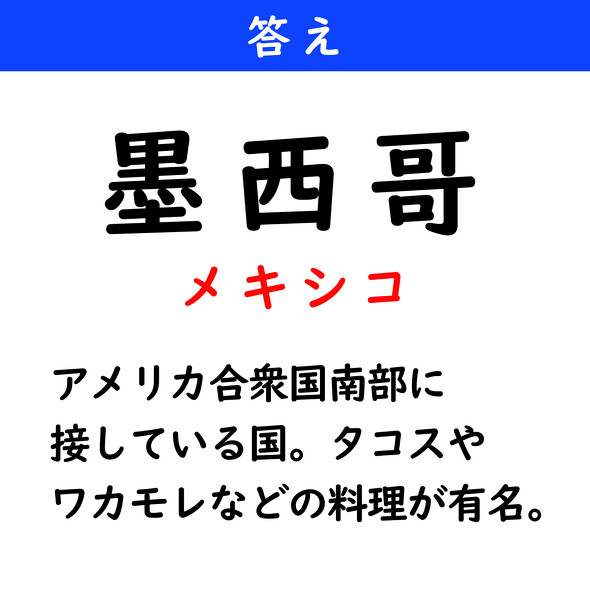 答え

墨西哥

メキシコ

アメリカ合衆国南部に接している国。タコスやワカモレなどの料理が有名。